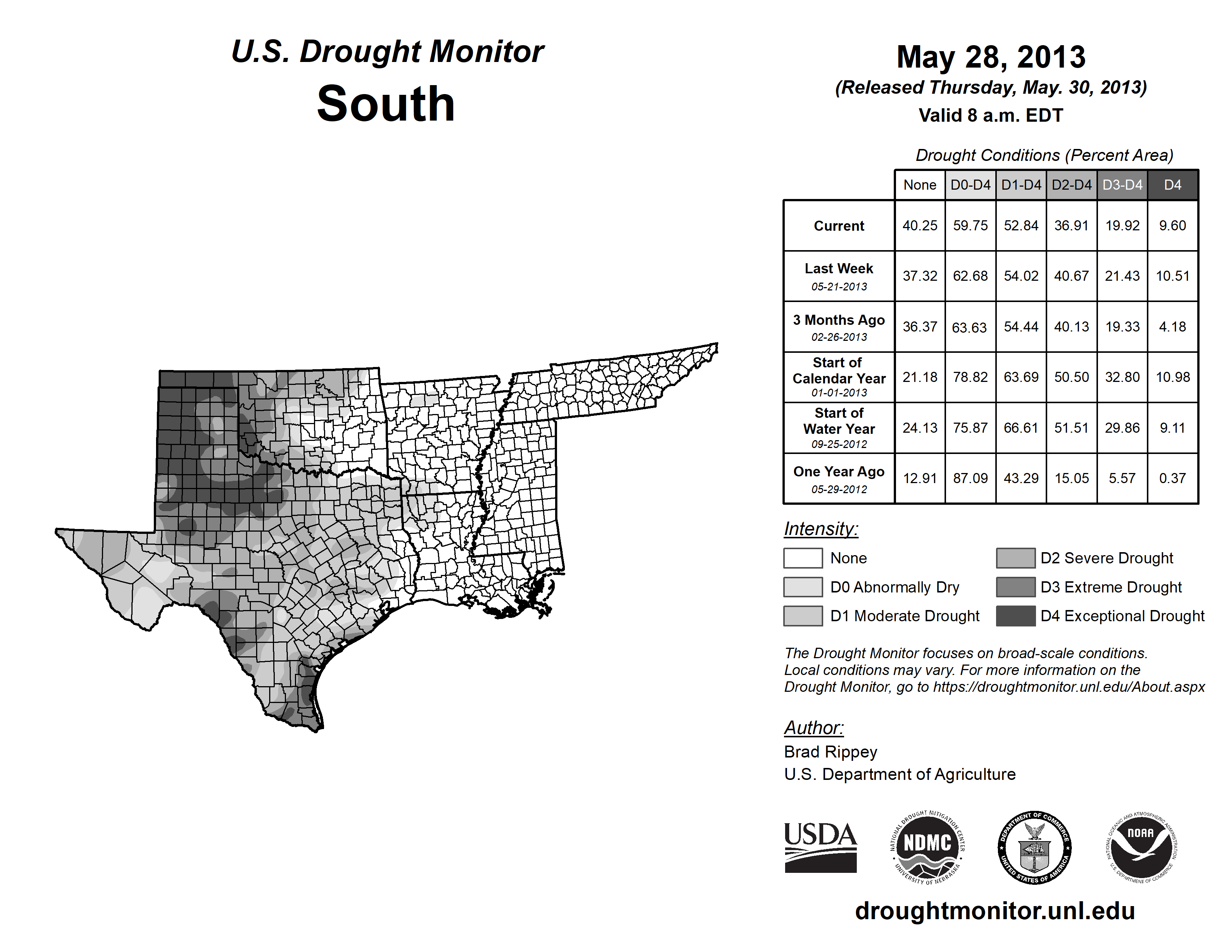 U.S. Drought Monitor
South

May 28, 2013
(Released Thursday, May. 30, 2013)
Valid 8 a.m. EDT

Drought Conditions (Percent Area)

| | None | D0-D4 | D1-D4 | D2-D4 | D3-D4 | D4 |
|---|---|---|---|---|---|---|
| Current | 40.25 | 59.75 | 52.84 | 36.91 | 19.92 | 9.60 |
| Last Week 05-21-2013 | 37.32 | 62.68 | 54.02 | 40.67 | 21.43 | 10.51 |
| 3 Months Ago 02-26-2013 | 36.37 | 63.63 | 54.44 | 40.13 | 19.33 | 4.18 |
| Start of Calendar Year 01-01-2013 | 21.18 | 78.82 | 63.69 | 50.50 | 32.80 | 10.98 |
| Start of Water Year 09-25-2012 | 24.13 | 75.87 | 66.61 | 51.51 | 29.86 | 9.11 |
| One Year Ago 05-29-2012 | 12.91 | 87.09 | 43.29 | 15.05 | 5.57 | 0.37 |

Intensity:
None
D0 Abnormally Dry
D1 Moderate Drought
D2 Severe Drought
D3 Extreme Drought
D4 Exceptional Drought

The Drought Monitor focuses on broad-scale conditions. Local conditions may vary. For more information on the Drought Monitor, go to https://droughtmonitor.unl.edu/About.aspx

Author:
Brad Rippey
U.S. Department of Agriculture

USDA
NATIONAL DROUGHT MITIGATION CENTER NDMC UNIVERSITY OF NEBRASKA
DEPARTMENT OF COMMERCE UNITED STATES OF AMERICA
NATIONAL OCEANIC AND ATMOSPHERIC ADMINISTRATION NOAA U.S. DEPARTMENT OF COMMERCE

droughtmonitor.unl.edu